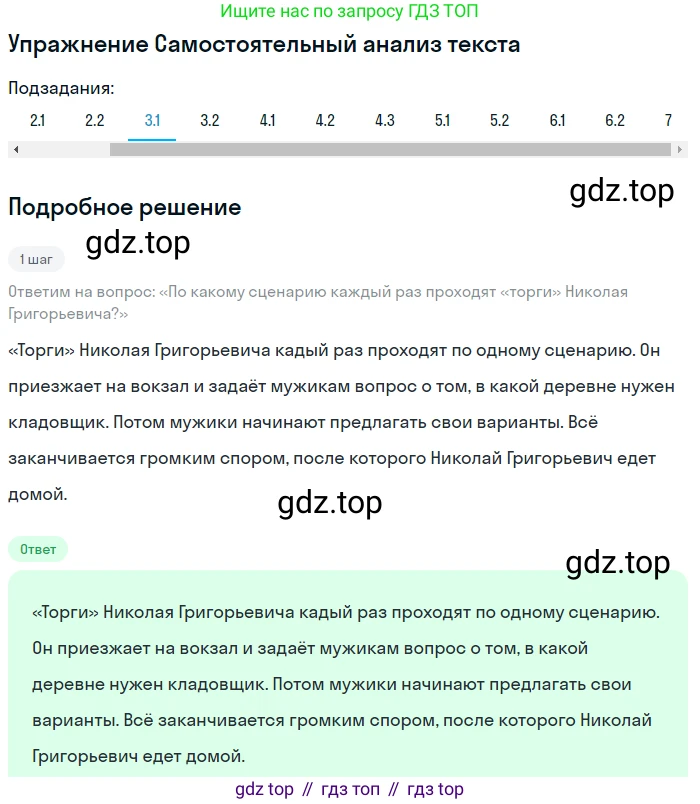 Ищите нас по запросу ГДЗ ТОП

Упражнение Самостоятельный анализ текста

Подзадания:

2.1 2.2 3.1 3.2 4.1 4.2 4.3 5.1 5.2 6.1 6.2 7

gdz.top

Подробное решение

gdz.top

1 шаг

Ответим на вопрос: «По какому сценарию каждый раз проходят «торги» Николая Григорьевича?»

«Торги» Николая Григорьевича кадый раз проходят по одному сценарию. Он приезжает на вокзал и задаёт мужикам вопрос о том, в какой деревне нужен кладовщик. Потом мужики начинают предлагать свои варианты. Всё заканчивается громким спором, после которого Николай Григорьевич едет домой.

gdz.top

Ответ

gdz.top

«Торги» Николая Григорьевича кадый раз проходят по одному сценарию. Он приезжает на вокзал и задаёт мужикам вопрос о том, в какой деревне нужен кладовщик. Потом мужики начинают предлагать свои варианты. Всё заканчивается громким спором, после которого Николай Григорьевич едет домой.

gdz top // гдз топ // гдз top